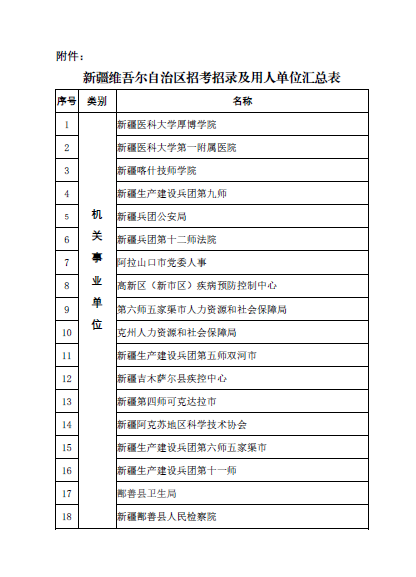 附件：

新疆维吾尔自治区招考招录及用人单位汇总表

| 序号 | 类别 | 名称 |
|---|---|---|
| 1 | 机关事业单位 | 新疆医科大学厚博学院 |
| 2 | | 新疆医科大学第一附属医院 |
| 3 | | 新疆喀什技师学院 |
| 4 | | 新疆生产建设兵团第九师 |
| 5 | | 新疆兵团公安局 |
| 6 | | 新疆兵团第十二师法院 |
| 7 | | 阿拉山口市党委人事 |
| 8 | | 高新区（新市区）疾病预防控制中心 |
| 9 | | 第六师五家渠市人力资源和社会保障局 |
| 10 | | 克州人力资源和社会保障局 |
| 11 | | 新疆生产建设兵团第五师双河市 |
| 12 | | 新疆吉木萨尔县疾控中心 |
| 13 | | 新疆第四师可克达拉市 |
| 14 | | 新疆阿克苏地区科学技术协会 |
| 15 | | 新疆生产建设兵团第六师五家渠市 |
| 16 | | 新疆生产建设兵团第十一师 |
| 17 | | 鄯善县卫生局 |
| 18 | | 新疆鄯善县人民检察院 |